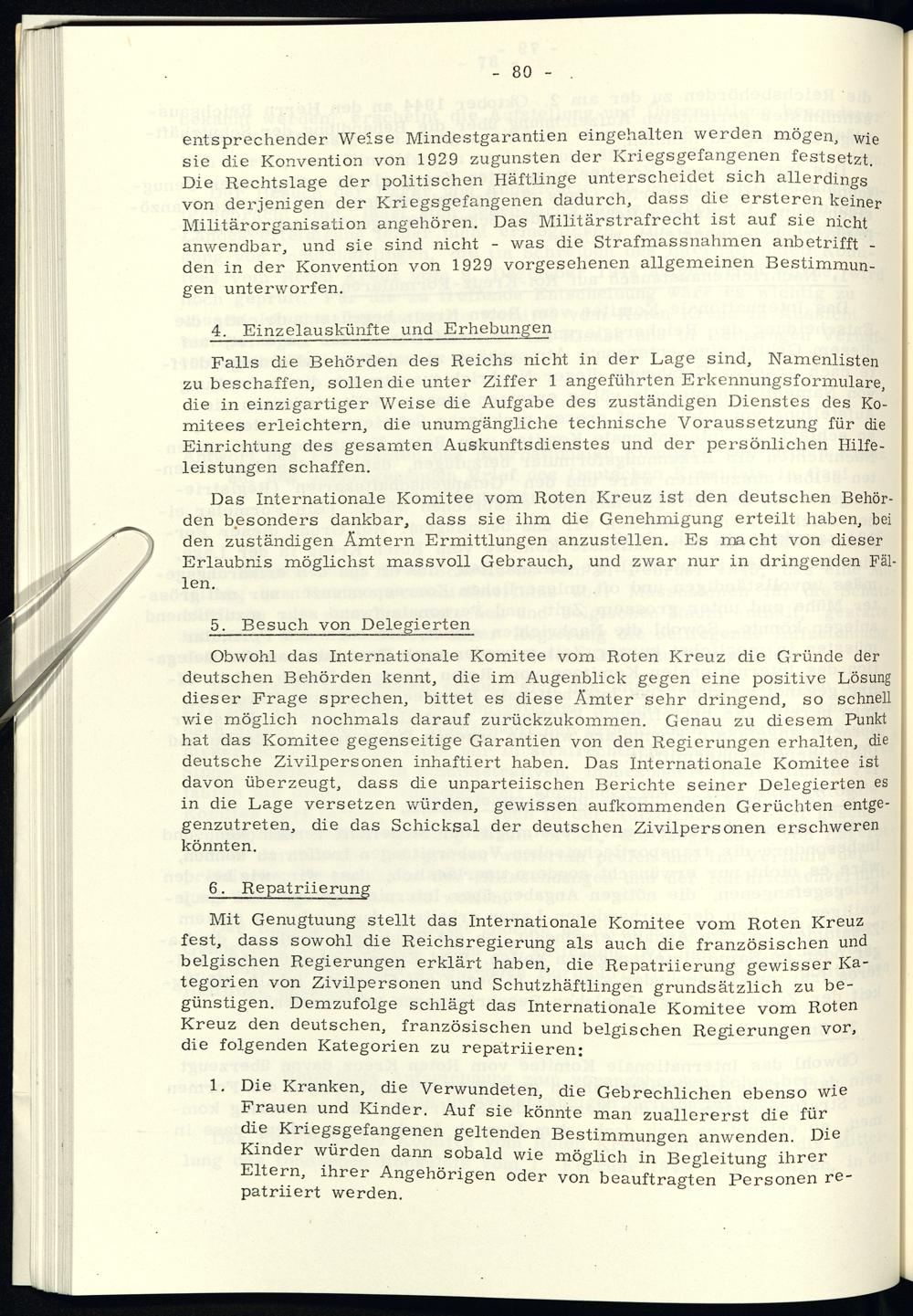 - 80 -

entsprechender Weise Mindestgarantien eingehalten werden mögen, wie sie die Konvention von 1929 zugunsten der Kriegsgefangenen festsetzt. Die Rechtslage der politischen Häftlinge unterscheidet sich allerdings von derjenigen der Kriegsgefangenen dadurch, dass die ersteren keiner Militärorganisation angehören. Das Militärstrafrecht ist auf sie nicht anwendbar, und sie sind nicht - was die Strafmassnahmen anbetrifft - den in der Konvention von 1929 vorgesehenen allgemeinen Bestimmungen unterworfen.

4. Einzelauskünfte und Erhebungen

Falls die Behörden des Reichs nicht in der Lage sind, Namenlisten zu beschaffen, sollen die unter Ziffer 1 angeführten Erkennungsformulare, die in einzigartiger Weise die Aufgabe des zuständigen Dienstes des Komitees erleichtern, die unumgängliche technische Voraussetzung für die Einrichtung des gesamten Auskunftsdienstes und der persönlichen Hilfeleistungen schaffen.

Das Internationale Komitee vom Roten Kreuz ist den deutschen Behörden besonders dankbar, dass sie ihm die Genehmigung erteilt haben, bei den zuständigen Ämtern Ermittlungen anzustellen. Es macht von dieser Erlaubnis möglichst massvoll Gebrauch, und zwar nur in dringenden Fällen.

5. Besuch von Delegierten

Obwohl das Internationale Komitee vom Roten Kreuz die Gründe der deutschen Behörden kennt, die im Augenblick gegen eine positive Lösung dieser Frage sprechen, bittet es diese Ämter sehr dringend, so schnell wie möglich nochmals darauf zurückzukommen. Genau zu diesem Punkt hat das Komitee gegenseitige Garantien von den Regierungen erhalten, die deutsche Zivilpersonen inhaftiert haben. Das Internationale Komitee ist davon überzeugt, dass die unparteiischen Berichte seiner Delegierten es in die Lage versetzen würden, gewissen aufkommenden Gerüchten entgegenzutreten, die das Schicksal der deutschen Zivilpersonen erschweren könnten.

6. Repatriierung

Mit Genugtuung stellt das Internationale Komitee vom Roten Kreuz fest, dass sowohl die Reichsregierung als auch die französischen und belgischen Regierungen erklärt haben, die Repatriierung gewisser Kategorien von Zivilpersonen und Schutzhäftlingen grundsätzlich zu begünstigen. Demzufolge schlägt das Internationale Komitee vom Roten Kreuz den deutschen, französischen und belgischen Regierungen vor, die folgenden Kategorien zu repatriieren:

1. Die Kranken, die Verwundeten, die Gebrechlichen ebenso wie Frauen und Kinder. Auf sie könnte man zuallererst die für die Kriegsgefangenen geltenden Bestimmungen anwenden. Die Kinder würden dann sobald wie möglich in Begleitung ihrer Eltern, ihrer Angehörigen oder von beauftragten Personen repatriiert werden.